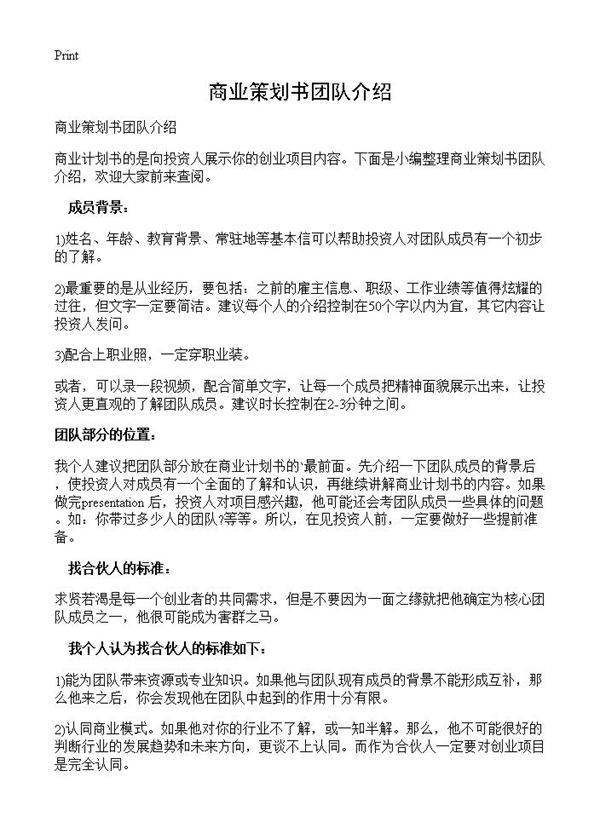 Print

商业策划书团队介绍

商业策划书团队介绍

商业计划书的是向投资人展示你的创业项目内容。下面是小编整理商业策划书团队介绍，欢迎大家前来查阅。

成员背景：

1)姓名、年龄、教育背景、常驻地等基本信可以帮助投资人对团队成员有一个初步的了解。

2)最重要的是从业经历，要包括：之前的雇主信息、职级、工作业绩等值得炫耀的过往，但文字一定要简洁。建议每个人的介绍控制在50个字以内为宜，其它内容让投资人发问。

3)配合上职业照，一定穿职业装。

或者，可以录一段视频，配合简单文字，让每一个成员把精神面貌展示出来，让投资人更直观的了解团队成员。建议时长控制在2-3分钟之间。

团队部分的位置：

我个人建议把团队部分放在商业计划书的`最前面。先介绍一下团队成员的背景后，使投资人对成员有一个全面的了解和认识，再继续讲解商业计划书的内容。如果做完presentation 后，投资人对项目感兴趣，他可能还会考团队成员一些具体的问题。如：你带过多少人的团队?等等。所以，在见投资人前，一定要做好一些提前准备。

找合伙人的标准：

求贤若渴是每一个创业者的共同需求，但是不要因为一面之缘就把他确定为核心团队成员之一，他很可能成为害群之马。

我个人认为找合伙人的标准如下：

1)能为团队带来资源或专业知识。如果他与团队现有成员的背景不能形成互补，那么他来之后，你会发现他在团队中起到的作用十分有限。

2)认同商业模式。如果他对你的行业不了解，或一知半解。那么，他不可能很好的判断行业的发展趋势和未来方向，更谈不上认同。而作为合伙人一定要对创业项目是完全认同。